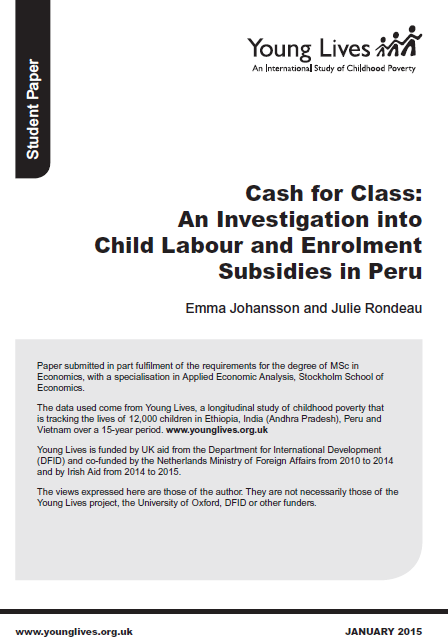 Student Paper

Young Lives
An International Study of Childhood Poverty

Cash for Class: An Investigation into Child Labour and Enrolment Subsidies in Peru

Emma Johansson and Julie Rondeau

Paper submitted in part fulfilment of the requirements for the degree of MSc in Economics, with a specialisation in Applied Economic Analysis, Stockholm School of Economics.

The data used come from Young Lives, a longitudinal study of childhood poverty that is tracking the lives of 12,000 children in Ethiopia, India (Andhra Pradesh), Peru and Vietnam over a 15-year period. www.younglives.org.uk

Young Lives is funded by UK aid from the Department for International Development (DFID) and co-funded by the Netherlands Ministry of Foreign Affairs from 2010 to 2014 and by Irish Aid from 2014 to 2015.

The views expressed here are those of the author. They are not necessarily those of the Young Lives project, the University of Oxford, DFID or other funders.

www.younglives.org.uk

JANUARY 2015